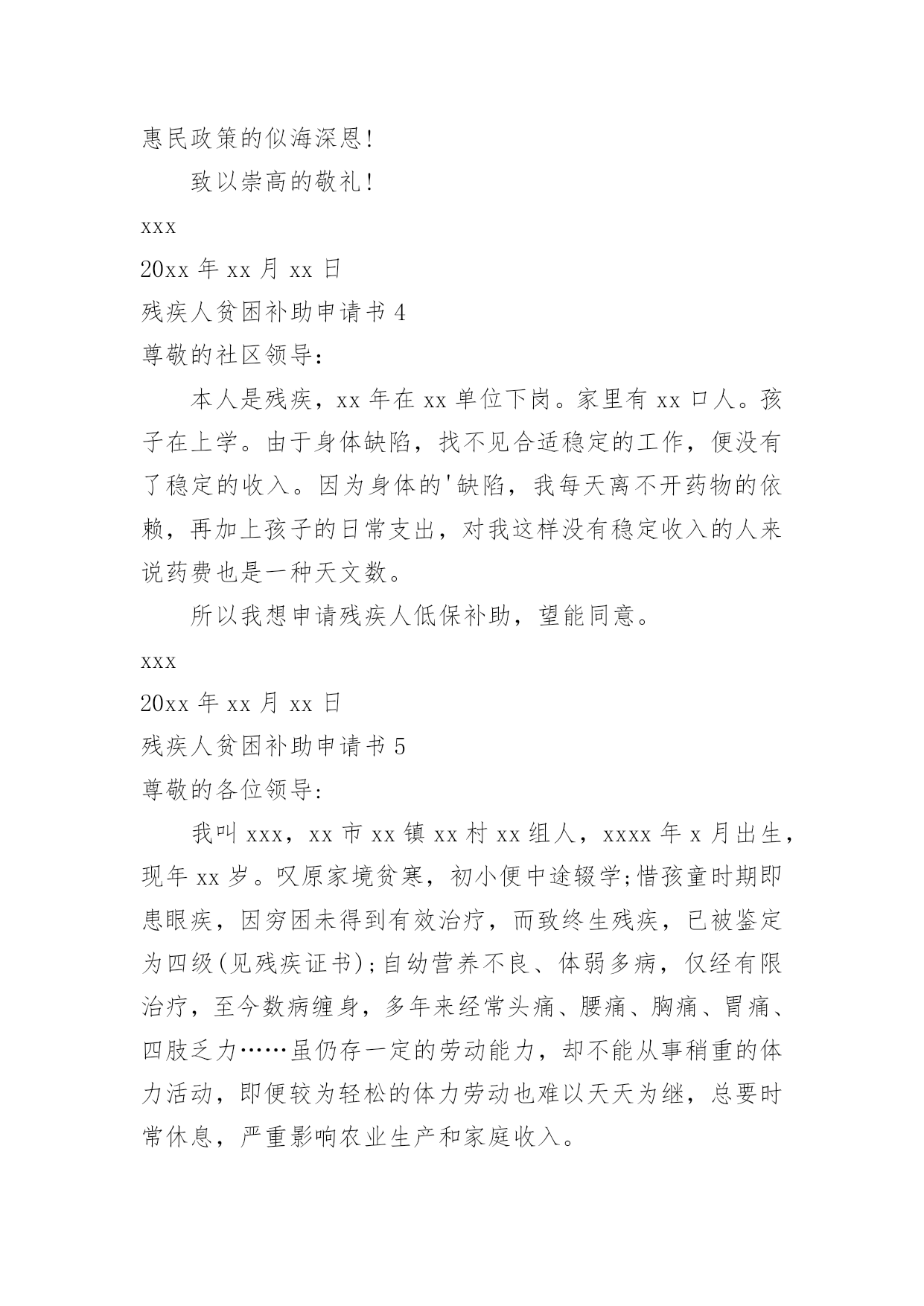 惠民政策的似海深恩!

致以崇高的敬礼!

xxx

20xx 年 xx 月 xx 日

残疾人贫困补助申请书 4

尊敬的社区领导:

本人是残疾，xx 年在 xx 单位下岗。家里有 xx 口人。孩子在上学。由于身体缺陷，找不见合适稳定的工作，便没有了稳定的收入。因为身体的'缺陷，我每天离不开药物的依赖，再加上孩子的日常支出，对我这样没有稳定收入的人来说药费也是一种天文数。

所以我想申请残疾人低保补助，望能同意。

xxx

20xx 年 xx 月 xx 日

残疾人贫困补助申请书 5

尊敬的各位领导:

我叫 xxx，xx 市 xx 镇 xx 村 xx 组人，xxxx 年 x 月出生，现年 xx 岁。叹原家境贫寒，初小便中途辍学;惜孩童时期即患眼疾，因穷困未得到有效治疗，而致终生残疾，已被鉴定为四级(见残疾证书);自幼营养不良、体弱多病，仅经有限治疗，至今数病缠身，多年来经常头痛、腰痛、胸痛、胃痛、四肢乏力……虽仍存一定的劳动能力，却不能从事稍重的体力活动，即便较为轻松的体力劳动也难以天天为继，总要时常休息，严重影响农业生产和家庭收入。